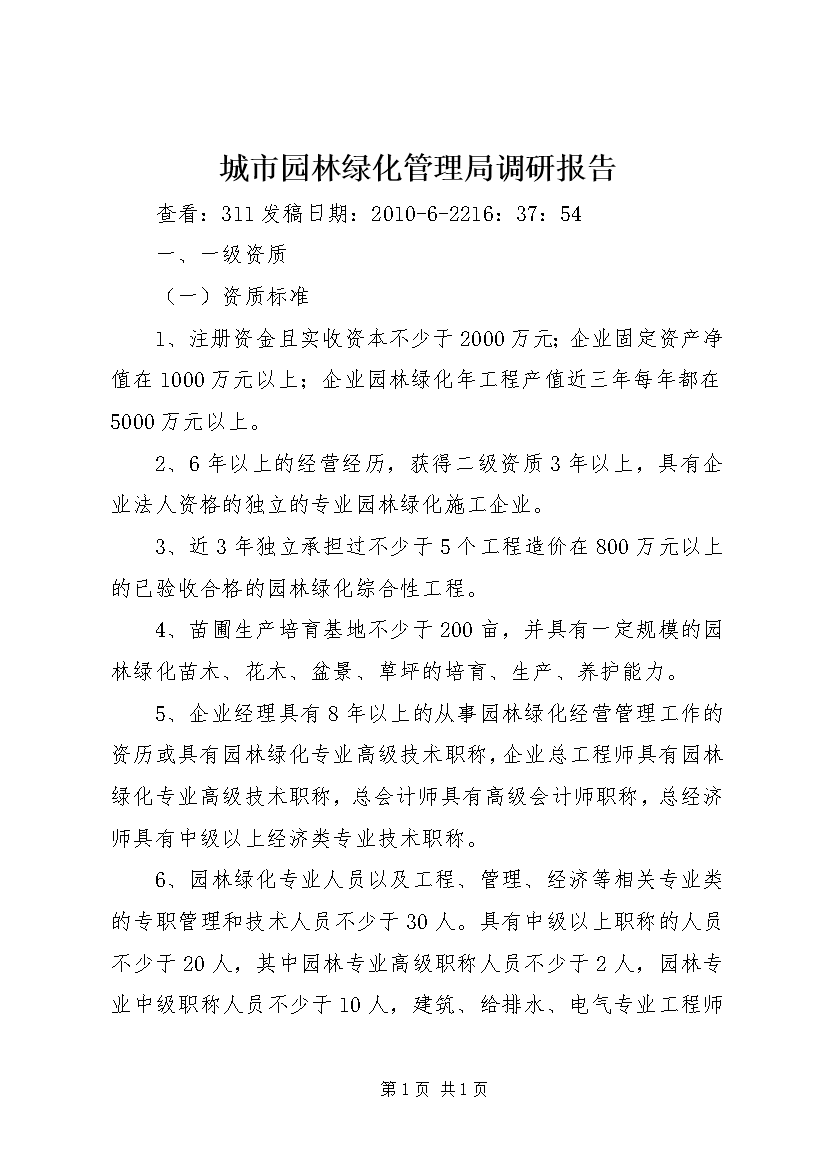 城市园林绿化管理局调研报告

查看：311发稿日期：2010-6-2216：37：54

一、一级资质

（一）资质标准

1、注册资金且实收资本不少于2000万元；企业固定资产净值在1000万元以上；企业园林绿化年工程产值近三年每年都在5000万元以上。

2、6年以上的经营经历，获得二级资质3年以上，具有企业法人资格的独立的专业园林绿化施工企业。

3、近3年独立承担过不少于5个工程造价在800万元以上的已验收合格的园林绿化综合性工程。

4、苗圃生产培育基地不少于200亩，并具有一定规模的园林绿化苗木、花木、盆景、草坪的培育、生产、养护能力。

5、企业经理具有8年以上的从事园林绿化经营管理工作的资历或具有园林绿化专业高级技术职称，企业总工程师具有园林绿化专业高级技术职称，总会计师具有高级会计师职称，总经济师具有中级以上经济类专业技术职称。

6、园林绿化专业人员以及工程、管理、经济等相关专业类的专职管理和技术人员不少于30人。具有中级以上职称的人员不少于20人，其中园林专业高级职称人员不少于2人，园林专业中级职称人员不少于10人，建筑、给排水、电气专业工程师

第1页 共1页